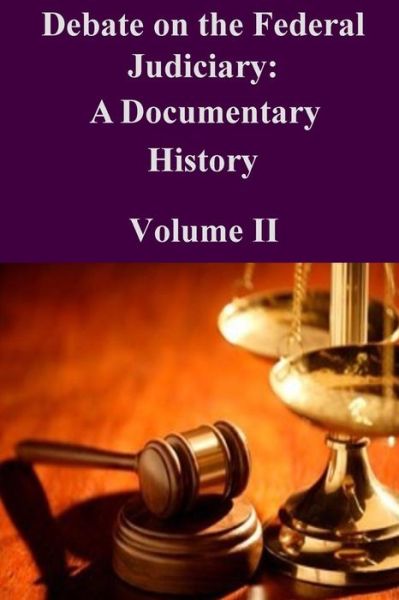 Debate on the Federal Judiciary: A Documentary History

Volume II